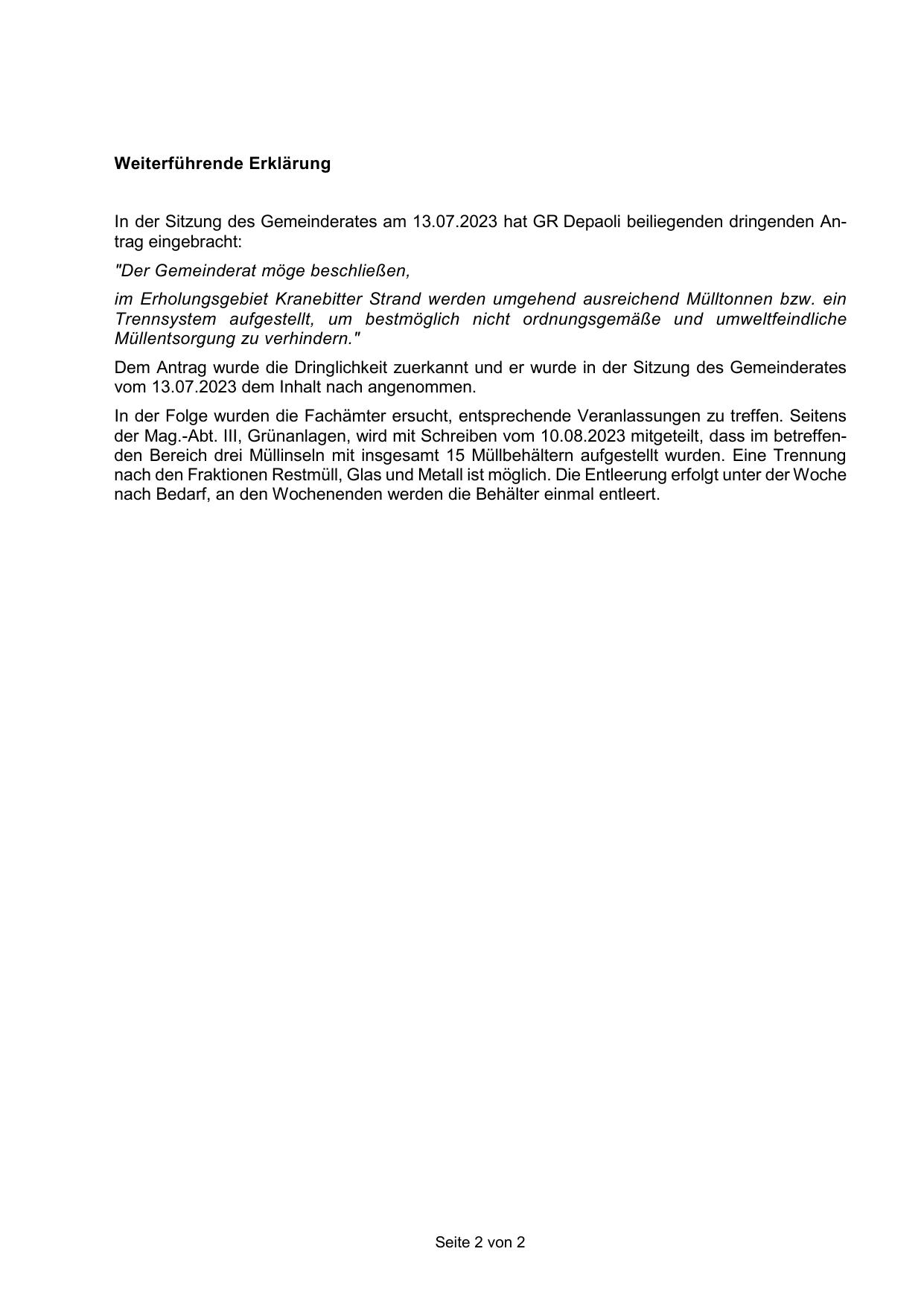 Weiterführende Erklärung

In der Sitzung des Gemeinderates am 13.07.2023 hat GR Depaoli beiliegenden dringenden Antrag eingebracht:

"Der Gemeinderat möge beschließen,

im Erholungsgebiet Kranebitter Strand werden umgehend ausreichend Mülltonnen bzw. ein Trennsystem aufgestellt, um bestmöglich nicht ordnungsgemäße und umweltfeindliche Müllentsorgung zu verhindern."

Dem Antrag wurde die Dringlichkeit zuerkannt und er wurde in der Sitzung des Gemeinderates vom 13.07.2023 dem Inhalt nach angenommen.

In der Folge wurden die Fachämter ersucht, entsprechende Veranlassungen zu treffen. Seitens der Mag.-Abt. III, Grünanlagen, wird mit Schreiben vom 10.08.2023 mitgeteilt, dass im betreffenden Bereich drei Müllinseln mit insgesamt 15 Müllbehältern aufgestellt wurden. Eine Trennung nach den Fraktionen Restmüll, Glas und Metall ist möglich. Die Entleerung erfolgt unter der Woche nach Bedarf, an den Wochenenden werden die Behälter einmal entleert.

Seite 2 von 2